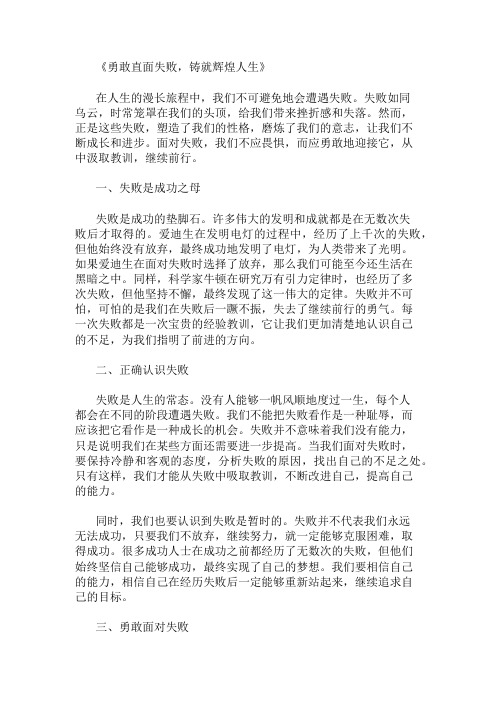 《勇敢直面失败，铸就辉煌人生》

在人生的漫长旅程中，我们不可避免地会遭遇失败。失败如同乌云，时常笼罩在我们的头顶，给我们带来挫折感和失落。然而，正是这些失败，塑造了我们的性格，磨炼了我们的意志，让我们不断成长和进步。面对失败，我们不应畏惧，而应勇敢地迎接它，从中汲取教训，继续前行。

一、失败是成功之母

失败是成功的垫脚石。许多伟大的发明和成就都是在无数次失败后才取得的。爱迪生在发明电灯的过程中，经历了上千次的失败，但他始终没有放弃，最终成功地发明了电灯，为人类带来了光明。如果爱迪生在面对失败时选择了放弃，那么我们可能至今还生活在黑暗之中。同样，科学家牛顿在研究万有引力定律时，也经历了多次失败，但他坚持不懈，最终发现了这一伟大的定律。失败并不可怕，可怕的是我们在失败后一蹶不振，失去了继续前行的勇气。每一次失败都是一次宝贵的经验教训，它让我们更加清楚地认识自己的不足，为我们指明了前进的方向。

二、正确认识失败

失败是人生的常态。没有人能够一帆风顺地度过一生，每个人都会在不同的阶段遭遇失败。我们不能把失败看作是一种耻辱，而应该把它看作是一种成长的机会。失败并不意味着我们没有能力，只是说明我们在某些方面还需要进一步提高。当我们面对失败时，要保持冷静和客观的态度，分析失败的原因，找出自己的不足之处。只有这样，我们才能从失败中吸取教训，不断改进自己，提高自己的能力。

同时，我们也要认识到失败是暂时的。失败并不代表我们永远无法成功，只要我们不放弃，继续努力，就一定能够克服困难，取得成功。很多成功人士在成功之前都经历了无数次的失败，但他们始终坚信自己能够成功，最终实现了自己的梦想。我们要相信自己的能力，相信自己在经历失败后一定能够重新站起来，继续追求自己的目标。

三、勇敢面对失败